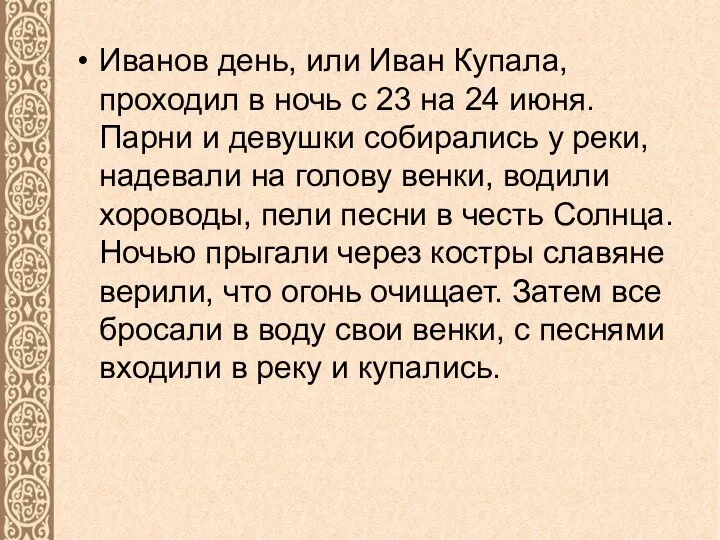 • Иванов день, или Иван Купала, проходил в ночь с 23 на 24 июня. Парни и девушки собирались у реки, надевали на голову венки, водили хороводы, пели песни в честь Солнца. Ночью прыгали через костры славяне верили, что огонь очищает. Затем все бросали в воду свои венки, с песнями входили в реку и купались.